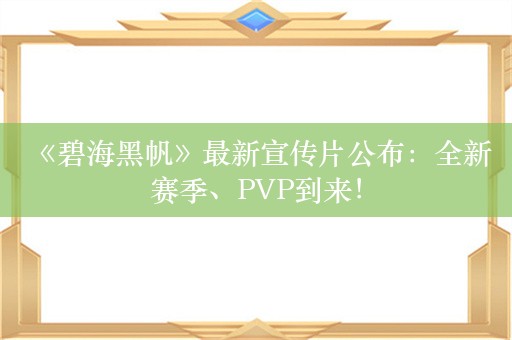 《碧海黑帆》最新宣传片公布：全新赛季、PVP到来！